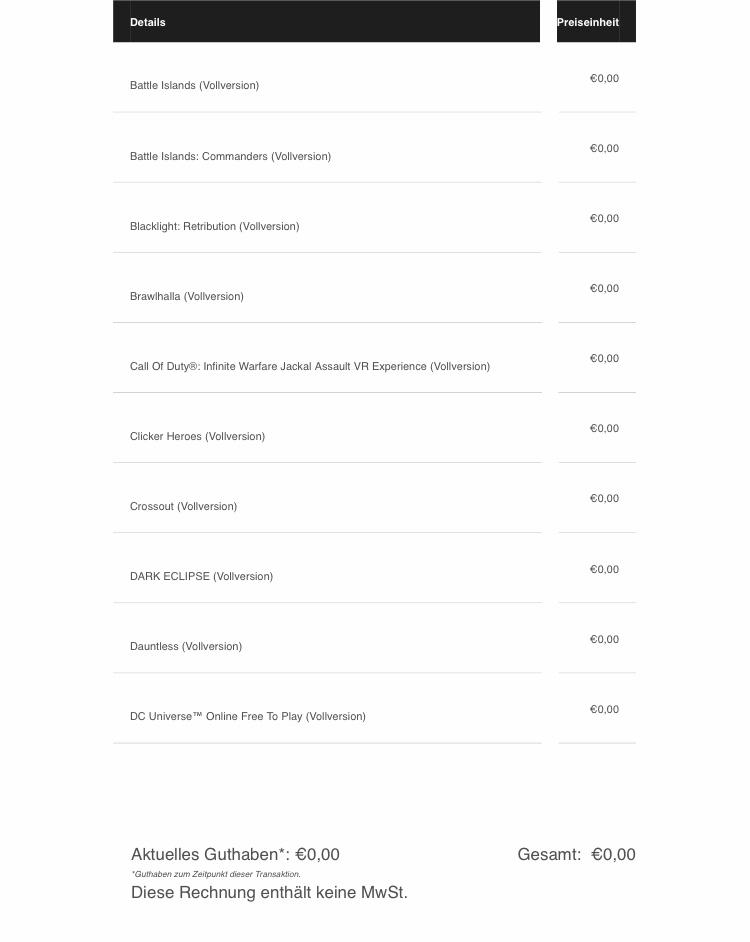 | Details | Preiseinheit |
|---|---|
| Battle Islands (Vollversion) | €0,00 |
| Battle Islands: Commanders (Vollversion) | €0,00 |
| Blacklight: Retribution (Vollversion) | €0,00 |
| Brawlhalla (Vollversion) | €0,00 |
| Call Of Duty®: Infinite Warfare Jackal Assault VR Experience (Vollversion) | €0,00 |
| Clicker Heroes (Vollversion) | €0,00 |
| Crossout (Vollversion) | €0,00 |
| DARK ECLIPSE (Vollversion) | €0,00 |
| Dauntless (Vollversion) | €0,00 |
| DC Universe™ Online Free To Play (Vollversion) | €0,00 |

Aktuelles Guthaben*: €0,00

Gesamt: €0,00

*Guthaben zum Zeitpunkt dieser Transaktion.

Diese Rechnung enthält keine MwSt.